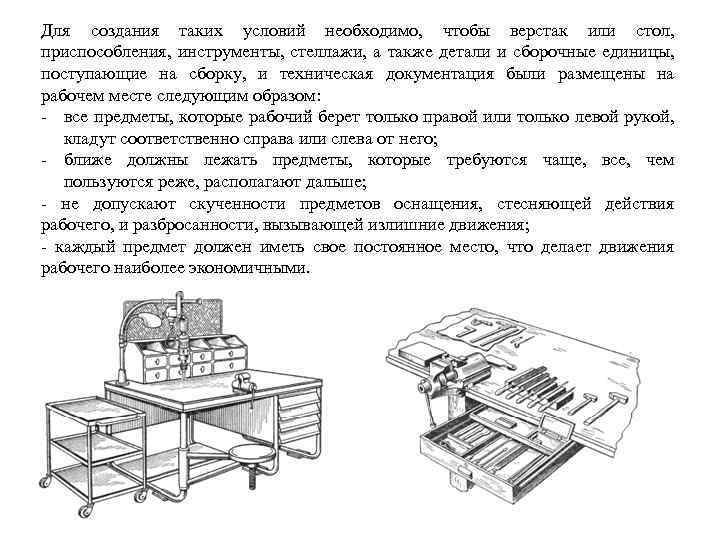 Для создания таких условий необходимо, чтобы верстак или стол, приспособления, инструменты, стеллажи, а также детали и сборочные единицы, поступающие на сборку, и техническая документация были размещены на рабочем месте следующим образом:

- все предметы, которые рабочий берет только правой или только левой рукой, кладут соответственно справа или слева от него;
- ближе должны лежать предметы, которые требуются чаще, все, чем пользуются реже, располагают дальше;
- не допускают скученности предметов оснащения, стесняющей действия рабочего, и разбросанности, вызывающей излишние движения;
- каждый предмет должен иметь свое постоянное место, что делает движения рабочего наиболее экономичными.